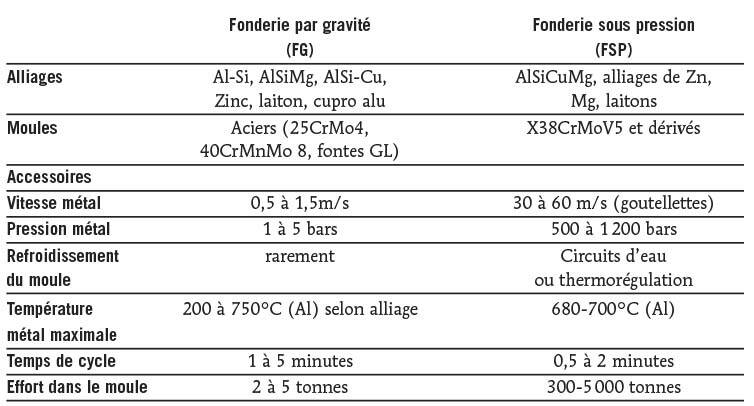 |  | Fonderie par gravité (FG) | Fonderie sous pression (FSP) |
|---|---|---|
| Alliages | Al-Si, AlSiMg, AlSi-Cu, Zinc, laiton, cupro alu | AlSiCuMg, alliages de Zn, Mg, laitons |
| Moules | Aciers (25CrMo4, 40CrMnMo 8, fontes GL) | X38CrMoV5 et dérivés |
| Accessoires |  |  |
| Vitesse métal | 0,5 à 1,5m/s | 30 à 60 m/s (goutellettes) |
| Pression métal | 1 à 5 bars | 500 à 1 200 bars |
| Refroidissement du moule | rarement | Circuits d'eau ou thermorégulation |
| Température métal maximale | 200 à 750°C (Al) selon alliage | 680-700°C (Al) |
| Temps de cycle | 1 à 5 minutes | 0,5 à 2 minutes |
| Effort dans le moule | 2 à 5 tonnes | 300-5 000 tonnes |